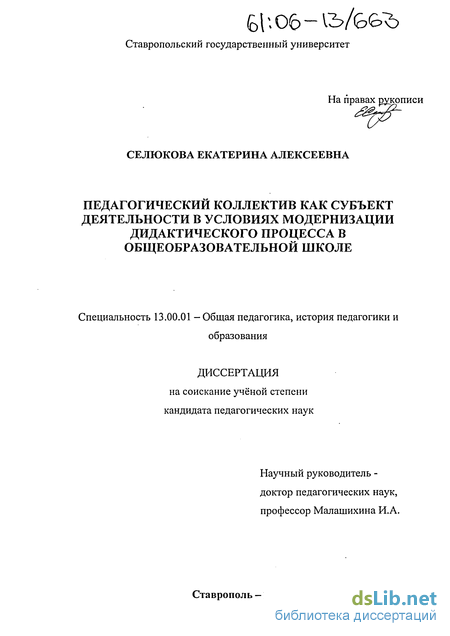 61:06-13/663

Ставропольский государственный университет

На правах рукописи

СЕЛЮКОВА ЕКАТЕРИНА АЛЕКСЕЕВНА

ПЕДАГОГИЧЕСКИЙ КОЛЛЕКТИВ КАК СУБЪЕКТ ДЕЯТЕЛЬНОСТИ В УСЛОВИЯХ МОДЕРНИЗАЦИИ ДИДАКТИЧЕСКОГО ПРОЦЕССА В ОБЩЕОБРАЗОВАТЕЛЬНОЙ ШКОЛЕ

Специальность 13.00.01 – Общая педагогика, история педагогики и образования

ДИССЕРТАЦИЯ
на соискание учёной степени
кандидата педагогических наук

Научный руководитель -
доктор педагогических наук,
профессор Малашихина И.А.

Ставрополь –

dsLib.net
библиотека диссертаций